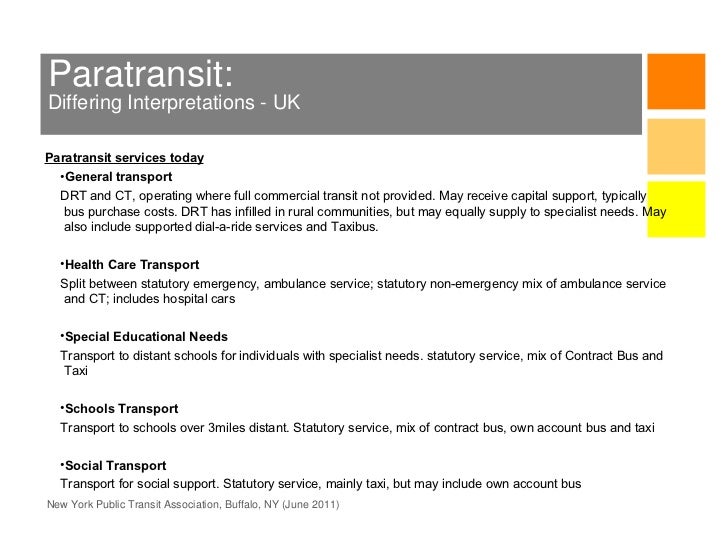 Paratransit:
Differing Interpretations - UK

Paratransit services today

•General transport

DRT and CT, operating where full commercial transit not provided. May receive capital support, typically bus purchase costs. DRT has infilled in rural communities, but may equally supply to specialist needs. May also include supported dial-a-ride services and Taxibus.

•Health Care Transport

Split between statutory emergency, ambulance service; statutory non-emergency mix of ambulance service and CT; includes hospital cars

•Special Educational Needs

Transport to distant schools for individuals with specialist needs. statutory service, mix of Contract Bus and Taxi

•Schools Transport

Transport to schools over 3miles distant. Statutory service, mix of contract bus, own account bus and taxi

•Social Transport

Transport for social support. Statutory service, mainly taxi, but may include own account bus

New York Public Transit Association, Buffalo, NY (June 2011)